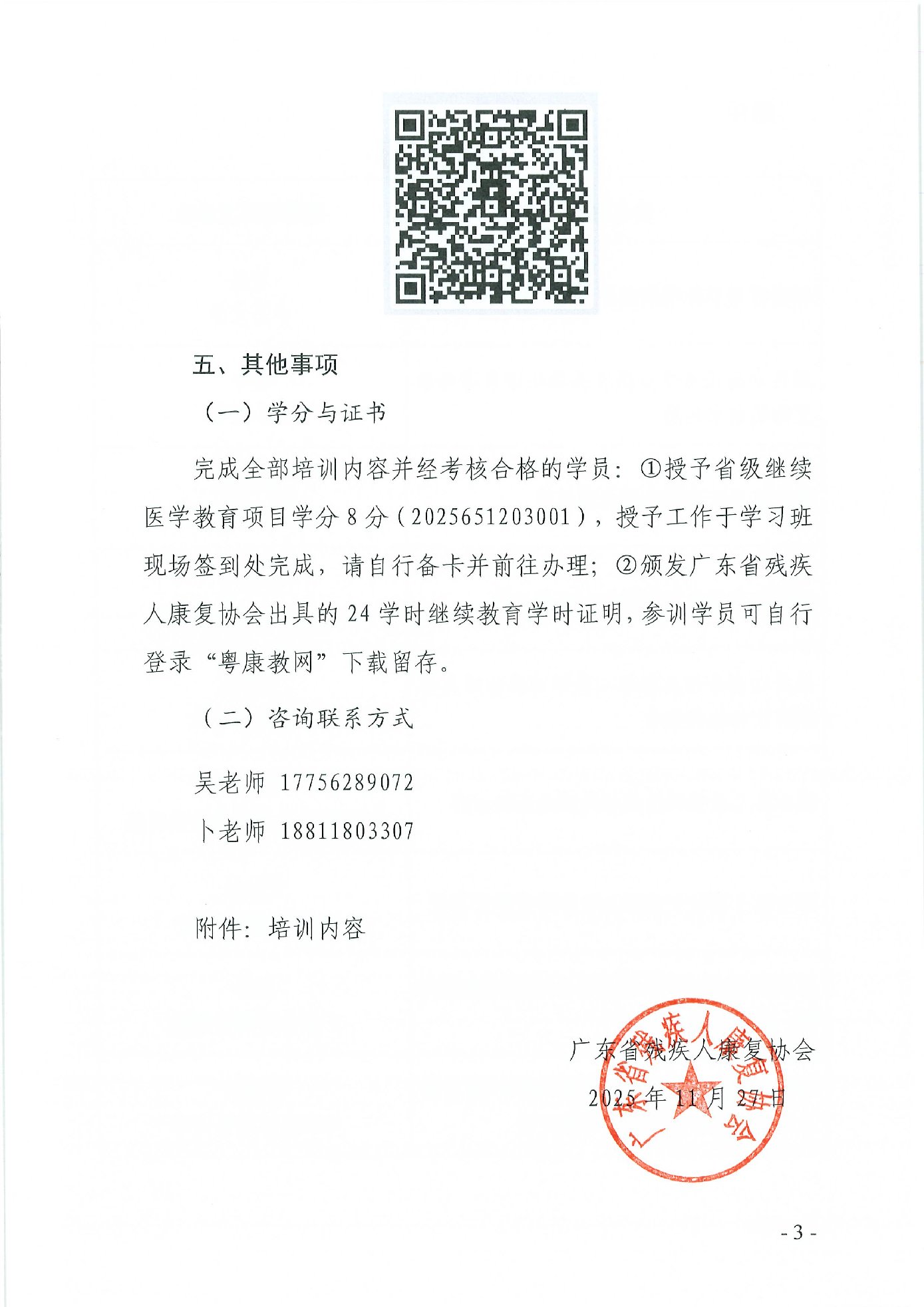 五、其他事项

（一）学分与证书

完成全部培训内容并经考核合格的学员：①授予省级继续医学教育项目学分 8 分（2025651203001），授予工作于学习班现场签到处完成，请自行备卡并前往办理；②颁发广东省残疾人康复协会出具的 24 学时继续教育学时证明，参训学员可自行登录“粤康教网”下载留存。

（二）咨询联系方式

吴老师 17756289072

卜老师 18811803307

附件：培训内容

广东省残疾人康复协会

2025 年 11 月 27 日

广东省残疾人康复协会

- 3 -